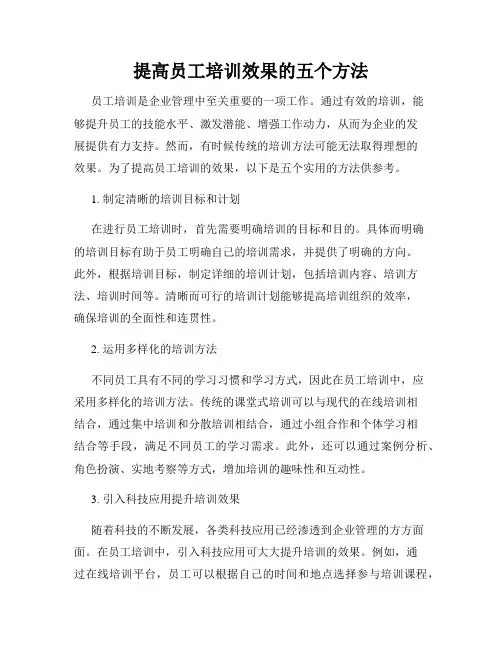 提高员工培训效果的五个方法

员工培训是企业管理中至关重要的一项工作。通过有效的培训，能够提升员工的技能水平、激发潜能、增强工作动力，从而为企业的发展提供有力支持。然而，有时候传统的培训方法可能无法取得理想的效果。为了提高员工培训的效果，以下是五个实用的方法供参考。

1. 制定清晰的培训目标和计划

在进行员工培训时，首先需要明确培训的目标和目的。具体而明确的培训目标有助于员工明确自己的培训需求，并提供了明确的方向。此外，根据培训目标，制定详细的培训计划，包括培训内容、培训方法、培训时间等。清晰而可行的培训计划能够提高培训组织的效率，确保培训的全面性和连贯性。

2. 运用多样化的培训方法

不同员工具有不同的学习习惯和学习方式，因此在员工培训中，应采用多样化的培训方法。传统的课堂式培训可以与现代的在线培训相结合，通过集中培训和分散培训相结合，通过小组合作和个体学习相结合等手段，满足不同员工的学习需求。此外，还可以通过案例分析、角色扮演、实地考察等方式，增加培训的趣味性和互动性。

3. 引入科技应用提升培训效果

随着科技的不断发展，各类科技应用已经渗透到企业管理的方方面面。在员工培训中，引入科技应用可大大提升培训的效果。例如，通过在线培训平台，员工可以根据自己的时间和地点选择参与培训课程，